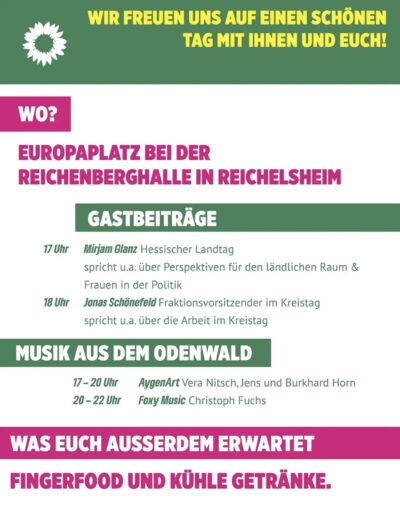 WIR FREUEN UNS AUF EINEN SCHÖNEN TAG MIT IHNEN UND EUCH!

WO?

EUROPAPLATZ BEI DER REICHENBERGHALLE IN REICHELSHEIM

GASTBEITRÄGE

17 Uhr Mirjam Glanz Hessischer Landtag
spricht u.a. über Perspektiven für den ländlichen Raum & Frauen in der Politik

18 Uhr Jonas Schönefeld Fraktionsvorsitzender im Kreistag
spricht u.a. über die Arbeit im Kreistag

MUSIK AUS DEM ODENWALD

17 – 20 Uhr AygenArt Vera Nitsch, Jens und Burkhard Horn
20 – 22 Uhr Foxy Music Christoph Fuchs

WAS EUCH AUSSERDEM ERWARTET

FINGERFOOD UND KÜHLE GETRÄNKE.